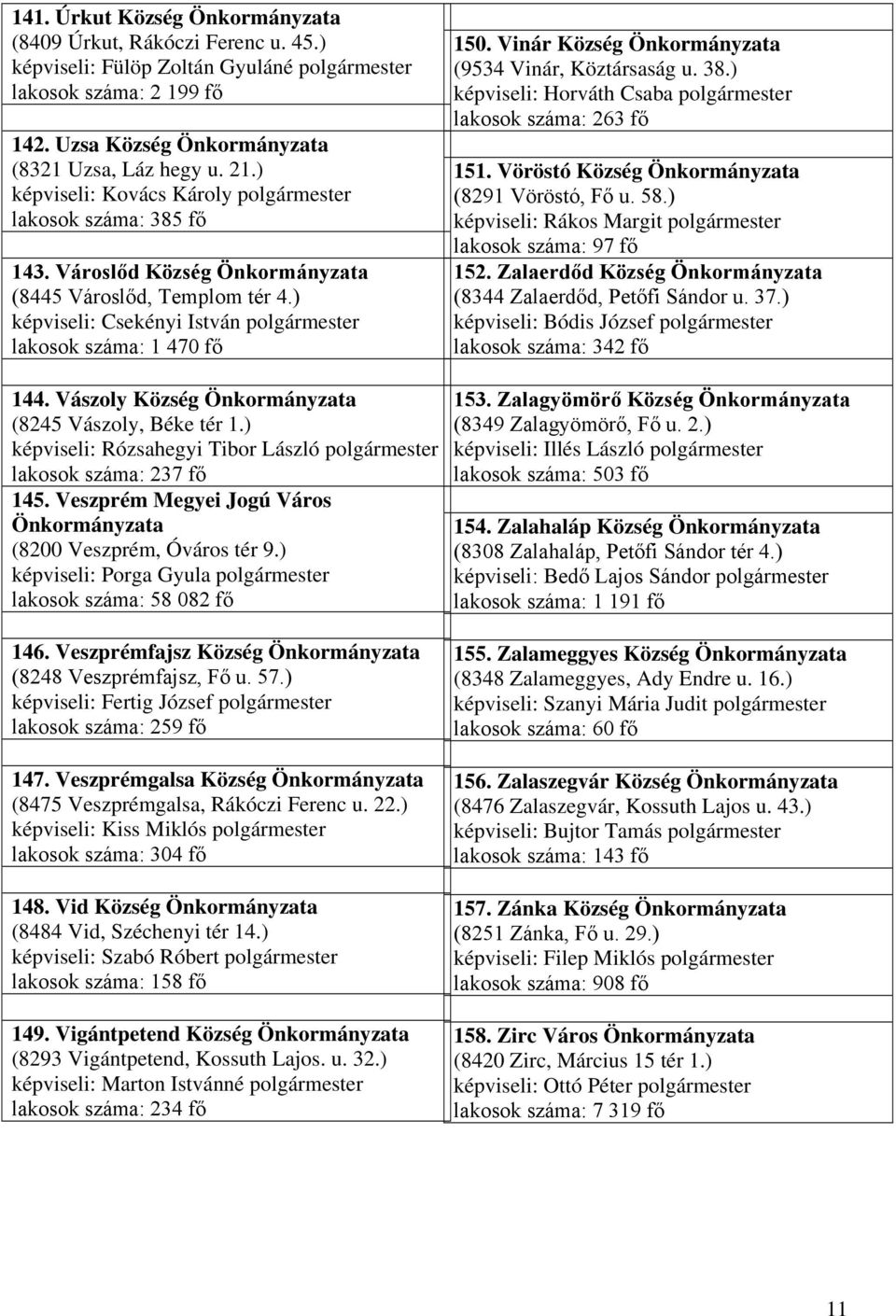 141. Úrkut Község Önkormányzata
(8409 Úrkut, Rákóczi Ferenc u. 45.)
képviseli: Fülöp Zoltán Gyuláné polgármester
lakosok száma: 2 199 fő

142. Uzsa Község Önkormányzata
(8321 Uzsa, Láz hegy u. 21.)
képviseli: Kovács Károly polgármester
lakosok száma: 385 fő

143. Városlőd Község Önkormányzata
(8445 Városlőd, Templom tér 4.)
képviseli: Csekényi István polgármester
lakosok száma: 1 470 fő

144. Vászoly Község Önkormányzata
(8245 Vászoly, Béke tér 1.)
képviseli: Rózsahegyi Tibor László polgármester
lakosok száma: 237 fő

145. Veszprém Megyei Jogú Város Önkormányzata
(8200 Veszprém, Óváros tér 9.)
képviseli: Porga Gyula polgármester
lakosok száma: 58 082 fő

146. Veszprémfajsz Község Önkormányzata
(8248 Veszprémfajsz, Fő u. 57.)
képviseli: Fertig József polgármester
lakosok száma: 259 fő

147. Veszprémgalsa Község Önkormányzata
(8475 Veszprémgalsa, Rákóczi Ferenc u. 22.)
képviseli: Kiss Miklós polgármester
lakosok száma: 304 fő

148. Vid Község Önkormányzata
(8484 Vid, Széchenyi tér 14.)
képviseli: Szabó Róbert polgármester
lakosok száma: 158 fő

149. Vigántpetend Község Önkormányzata
(8293 Vigántpetend, Kossuth Lajos. u. 32.)
képviseli: Marton Istvánné polgármester
lakosok száma: 234 fő

150. Vinár Község Önkormányzata
(9534 Vinár, Köztársaság u. 38.)
képviseli: Horváth Csaba polgármester
lakosok száma: 263 fő

151. Vöröstó Község Önkormányzata
(8291 Vöröstó, Fő u. 58.)
képviseli: Rákos Margit polgármester
lakosok száma: 97 fő

152. Zalaerdőd Község Önkormányzata
(8344 Zalaerdőd, Petőfi Sándor u. 37.)
képviseli: Bódis József polgármester
lakosok száma: 342 fő

153. Zalagyömörő Község Önkormányzata
(8349 Zalagyömörő, Fő u. 2.)
képviseli: Illés László polgármester
lakosok száma: 503 fő

154. Zalahaláp Község Önkormányzata
(8308 Zalahaláp, Petőfi Sándor tér 4.)
képviseli: Bedő Lajos Sándor polgármester
lakosok száma: 1 191 fő

155. Zalameggyes Község Önkormányzata
(8348 Zalameggyes, Ady Endre u. 16.)
képviseli: Szanyi Mária Judit polgármester
lakosok száma: 60 fő

156. Zalaszegvár Község Önkormányzata
(8476 Zalaszegvár, Kossuth Lajos u. 43.)
képviseli: Bujtor Tamás polgármester
lakosok száma: 143 fő

157. Zánka Község Önkormányzata
(8251 Zánka, Fő u. 29.)
képviseli: Filep Miklós polgármester
lakosok száma: 908 fő

158. Zirc Város Önkormányzata
(8420 Zirc, Március 15 tér 1.)
képviseli: Ottó Péter polgármester
lakosok száma: 7 319 fő

11